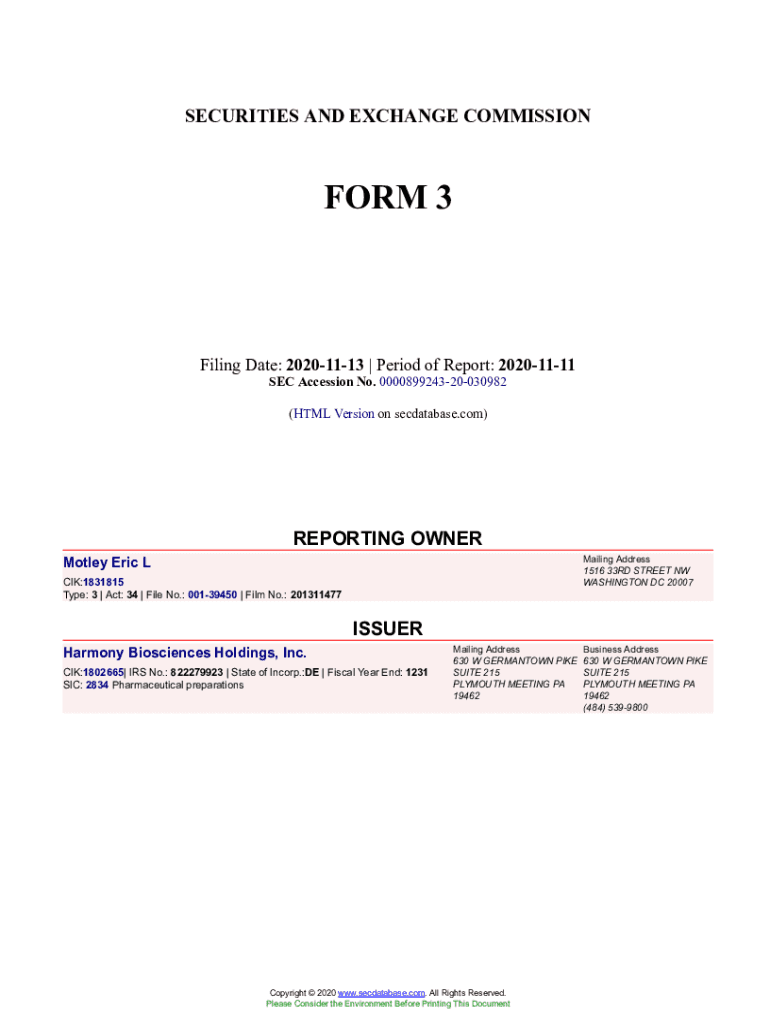 SECURITIES AND EXCHANGE COMMISSION

FORM 3

Filing Date: 2020-11-13 | Period of Report: 2020-11-11
SEC Accession No. 0000899243-20-030982

(HTML Version on secdatabase.com)

REPORTING OWNER

Motley Eric L
CIK:1831815
Type: 3 | Act: 34 | File No.: 001-39450 | Film No.: 201311477

Mailing Address
1516 33RD STREET NW
WASHINGTON DC 20007

ISSUER

Harmony Biosciences Holdings, Inc.
CIK:1802665| IRS No.: 822279923 | State of Incorp.:DE | Fiscal Year End: 1231
SIC: 2834 Pharmaceutical preparations

Mailing Address
630 W GERMANTOWN PIKE
SUITE 215
PLYMOUTH MEETING PA
19462

Business Address
630 W GERMANTOWN PIKE
SUITE 215
PLYMOUTH MEETING PA
19462
(484) 539-9800

Copyright © 2020 www.secdatabase.com. All Rights Reserved.
Please Consider the Environment Before Printing This Document